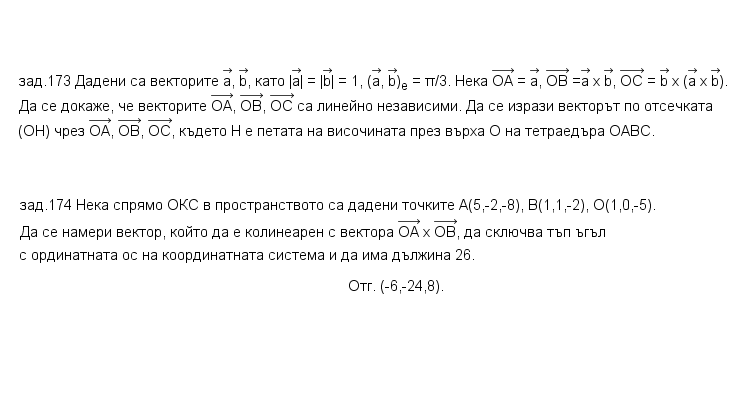 зад.173 Дадени са векторите $\vec{a}$, $\vec{b}$, като $|\vec{a}| = |\vec{b}| = 1$, $(\vec{a}, \vec{b})_e = \pi/3$. Нека $\overrightarrow{OA} = \vec{a}$, $\overrightarrow{OB} = \vec{a} \times \vec{b}$, $\overrightarrow{OC} = \vec{b} \times (\vec{a} \times \vec{b})$. Да се докаже, че векторите $\overrightarrow{OA}$, $\overrightarrow{OB}$, $\overrightarrow{OC}$ са линейно независими. Да се изрази векторът по отсечката (OH) чрез $\overrightarrow{OA}$, $\overrightarrow{OB}$, $\overrightarrow{OC}$, където H е петата на височината през върха O на тетраедъра OABC.

зад.174 Нека спрямо ОКС в пространството са дадени точките A(5,-2,-8), B(1,1,-2), O(1,0,-5). Да се намери вектор, който да е колинеарен с вектора $\overrightarrow{OA} \times \overrightarrow{OB}$, да сключва тъп ъгъл с ординатната ос на координатната система и да има дължина 26.

Отг. (-6,-24,8).